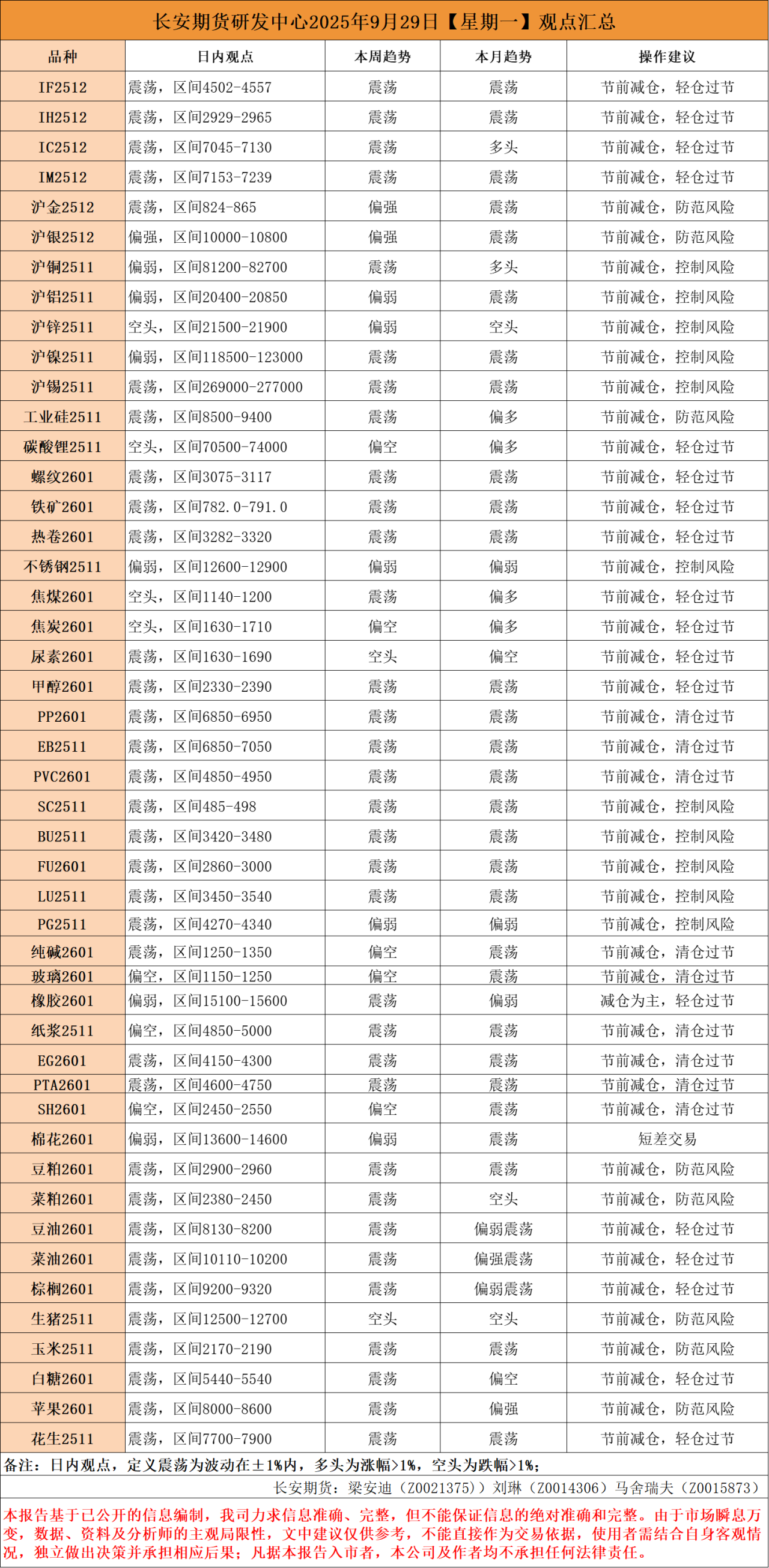 长安期货研发中心2025年9月29日【星期一】观点汇总

| 品种 | 日内观点 | 本周趋势 | 本月趋势 | 操作建议 |
|---|---|---|---|---|
| IF2512 | 震荡，区间4502-4557 | 震荡 | 震荡 | 节前减仓，轻仓过节 |
| IH2512 | 震荡，区间2929-2965 | 震荡 | 震荡 | 节前减仓，轻仓过节 |
| IC2512 | 震荡，区间7045-7130 | 震荡 | 多头 | 节前减仓，轻仓过节 |
| IM2512 | 震荡，区间7153-7239 | 震荡 | 震荡 | 节前减仓，轻仓过节 |
| 沪金2512 | 震荡，区间824-865 | 偏强 | 震荡 | 节前减仓，防范风险 |
| 沪银2512 | 偏强，区间10000-10800 | 偏强 | 震荡 | 节前减仓，防范风险 |
| 沪铜2511 | 偏弱，区间81200-82700 | 震荡 | 多头 | 节前减仓，控制风险 |
| 沪铝2511 | 偏弱，区间20400-20850 | 偏弱 | 震荡 | 节前减仓，控制风险 |
| 沪锌2511 | 空头，区间21500-21900 | 偏弱 | 空头 | 节前减仓，控制风险 |
| 沪镍2511 | 偏弱，区间118500-123000 | 震荡 | 震荡 | 节前减仓，控制风险 |
| 沪锡2511 | 震荡，区间269000-277000 | 震荡 | 震荡 | 节前减仓，控制风险 |
| 工业硅2511 | 震荡，区间8500-9400 | 震荡 | 偏多 | 节前减仓，防范风险 |
| 碳酸锂2511 | 空头，区间70500-74000 | 偏空 | 偏多 | 节前减仓，轻仓过节 |
| 螺纹2601 | 震荡，区间3075-3117 | 震荡 | 震荡 | 节前减仓，轻仓过节 |
| 铁矿2601 | 震荡，区间782.0-791.0 | 震荡 | 震荡 | 节前减仓，轻仓过节 |
| 热卷2601 | 震荡，区间3282-3320 | 震荡 | 震荡 | 节前减仓，轻仓过节 |
| 不锈钢2511 | 偏弱，区间12600-12900 | 偏弱 | 偏弱 | 节前减仓，控制风险 |
| 焦煤2601 | 空头，区间1140-1200 | 震荡 | 偏多 | 节前减仓，轻仓过节 |
| 焦炭2601 | 空头，区间1630-1710 | 偏空 | 偏多 | 节前减仓，轻仓过节 |
| 尿素2601 | 震荡，区间1630-1690 | 空头 | 偏空 | 节前减仓，轻仓过节 |
| 甲醇2601 | 震荡，区间2330-2390 | 震荡 | 震荡 | 节前减仓，轻仓过节 |
| PP2601 | 震荡，区间6850-6950 | 震荡 | 震荡 | 节前减仓，清仓过节 |
| EB2511 | 震荡，区间6850-7050 | 震荡 | 震荡 | 节前减仓，清仓过节 |
| PVC2601 | 震荡，区间4850-4950 | 震荡 | 震荡 | 节前减仓，清仓过节 |
| SC2511 | 震荡，区间485-498 | 震荡 | 震荡 | 节前减仓，控制风险 |
| BU2511 | 震荡，区间3420-3480 | 震荡 | 震荡 | 节前减仓，控制风险 |
| FU2601 | 震荡，区间2860-3000 | 震荡 | 震荡 | 节前减仓，控制风险 |
| LU2511 | 震荡，区间3450-3540 | 震荡 | 震荡 | 节前减仓，控制风险 |
| PG2511 | 震荡，区间4270-4340 | 偏弱 | 偏弱 | 节前减仓，控制风险 |
| 纯碱2601 | 震荡，区间1250-1350 | 偏空 | 震荡 | 节前减仓，清仓过节 |
| 玻璃2601 | 偏空，区间1150-1250 | 偏空 | 震荡 | 节前减仓，清仓过节 |
| 橡胶2601 | 偏弱，区间15100-15600 | 震荡 | 偏弱 | 减仓为主，轻仓过节 |
| 纸浆2511 | 偏空，区间4850-5000 | 震荡 | 震荡 | 节前减仓，清仓过节 |
| EG2601 | 震荡，区间4150-4300 | 震荡 | 震荡 | 节前减仓，清仓过节 |
| PTA2601 | 震荡，区间4600-4750 | 震荡 | 震荡 | 节前减仓，清仓过节 |
| SH2601 | 偏空，区间2450-2550 | 偏空 | 震荡 | 节前减仓，清仓过节 |
| 棉花2601 | 偏弱，区间13600-14600 | 偏弱 | 震荡 | 短差交易 |
| 豆粕2601 | 震荡，区间2900-2960 | 震荡 | 震荡 | 节前减仓，防范风险 |
| 菜粕2601 | 震荡，区间2380-2450 | 震荡 | 空头 | 节前减仓，防范风险 |
| 豆油2601 | 震荡，区间8130-8200 | 震荡 | 偏弱震荡 | 节前减仓，轻仓过节 |
| 菜油2601 | 震荡，区间10110-10200 | 震荡 | 偏强震荡 | 节前减仓，轻仓过节 |
| 棕榈2601 | 震荡，区间9200-9320 | 震荡 | 偏弱震荡 | 节前减仓，轻仓过节 |
| 生猪2511 | 震荡，区间12500-12700 | 空头 | 空头 | 节前减仓，防范风险 |
| 玉米2511 | 震荡，区间2170-2190 | 震荡 | 震荡 | 节前减仓，防范风险 |
| 白糖2601 | 震荡，区间5440-5540 | 震荡 | 偏空 | 节前减仓，轻仓过节 |
| 苹果2601 | 震荡，区间8000-8600 | 震荡 | 偏强 | 节前减仓，防范风险 |
| 花生2511 | 震荡，区间7700-7900 | 震荡 | 震荡 | 节前减仓，轻仓过节 |

备注：日内观点，定义震荡为波动在±1%内，多头为涨幅>1%，空头为跌幅>1%；

长安期货：梁安迪（Z0021375）刘琳（Z0014306）马舍瑞夫（Z0015873）

本报告基于已公开的信息编制，我司力求信息准确、完整，但不能保证信息的绝对准确和完整。由于市场瞬息万变，数据、资料及分析师的主观局限性，文中建议仅供参考，不能直接作为交易依据，使用者需结合自身客观情况，独立做出决策并承担相应后果；凡据本报告入市者，本公司及作者均不承担任何法律责任。